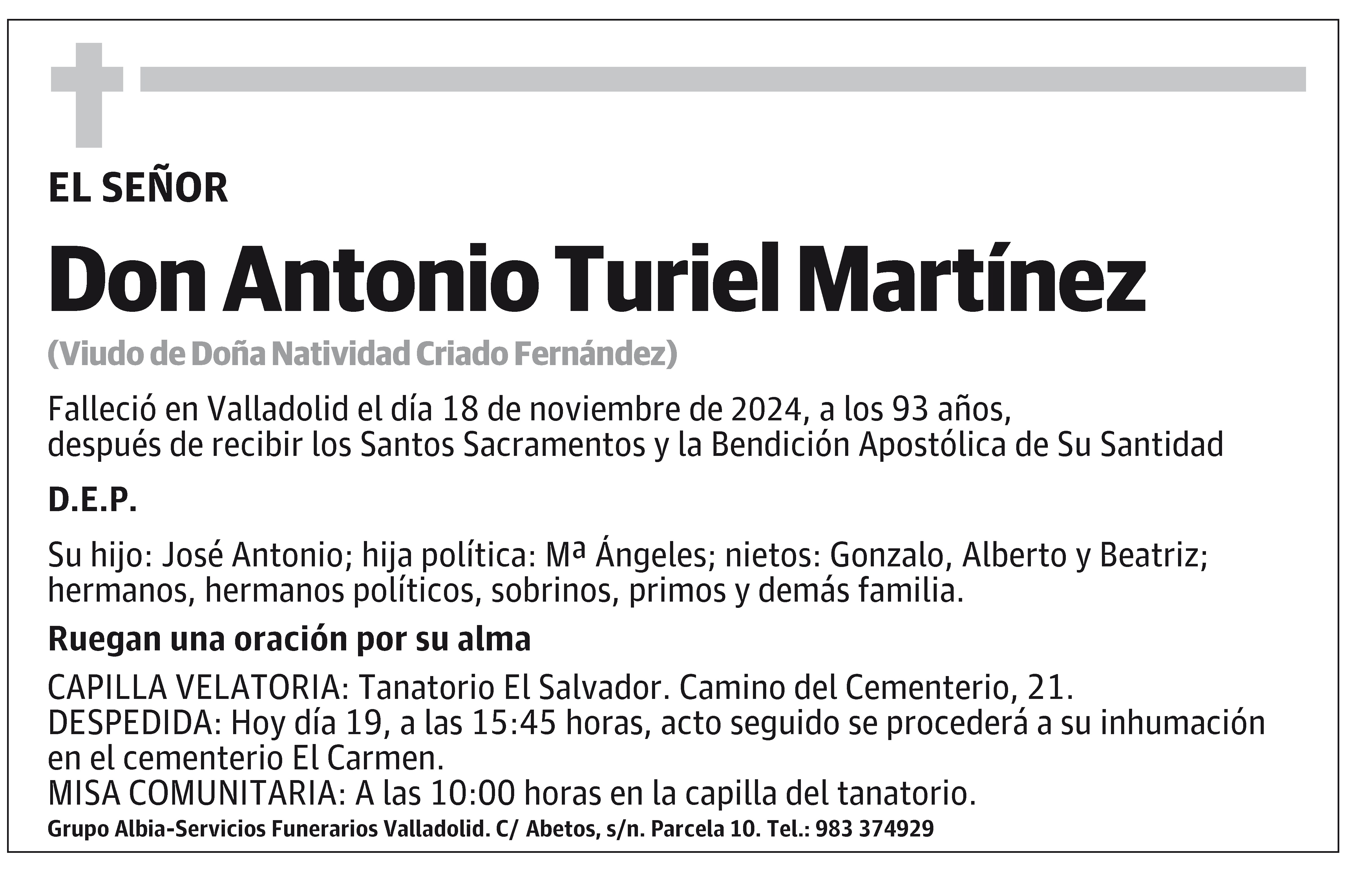 EL SEÑOR

Don Antonio Turiel Martínez

(Viudo de Doña Natividad Criado Fernández)

Falleció en Valladolid el día 18 de noviembre de 2024, a los 93 años, después de recibir los Santos Sacramentos y la Bendición Apostólica de Su Santidad

D.E.P.

Su hijo: José Antonio; hija política: Mª Ángeles; nietos: Gonzalo, Alberto y Beatriz; hermanos, hermanos políticos, sobrinos, primos y demás familia.

Ruegan una oración por su alma

CAPILLA VELATORIA: Tanatorio El Salvador. Camino del Cementerio, 21.
DESPEDIDA: Hoy día 19, a las 15:45 horas, acto seguido se procederá a su inhumación en el cementerio El Carmen.
MISA COMUNITARIA: A las 10:00 horas en la capilla del tanatorio.

Grupo Albia-Servicios Funerarios Valladolid. C/ Abetos, s/n. Parcela 10. Tel.: 983 374929